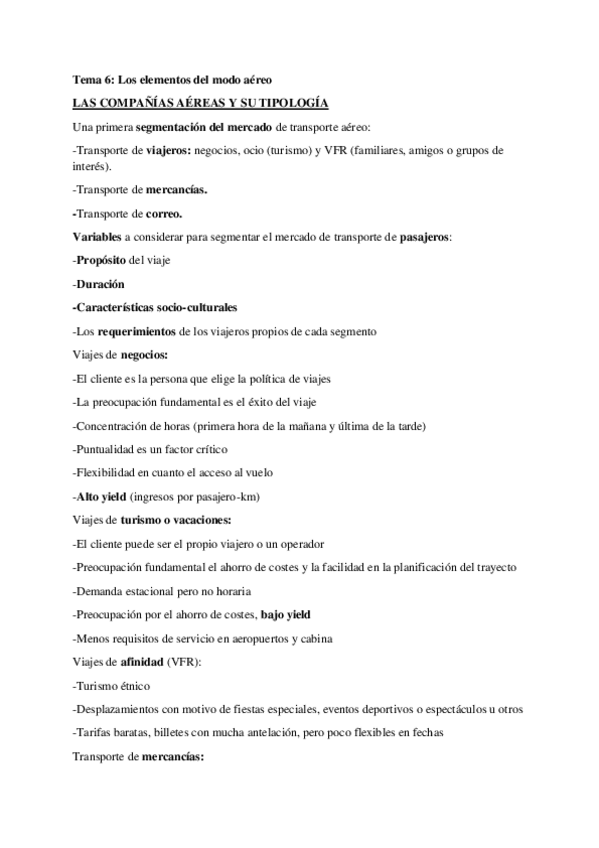 Tema 6: Los elementos del modo aéreo

LAS COMPAÑÍAS AÉREAS Y SU TIPOLOGÍA

Una primera segmentación del mercado de transporte aéreo:

-Transporte de viajeros: negocios, ocio (turismo) y VFR (familiares, amigos o grupos de interés).

-Transporte de mercancías.

-Transporte de correo.

Variables a considerar para segmentar el mercado de transporte de pasajeros:

-Propósito del viaje

-Duración

-Características socio-culturales

-Los requerimientos de los viajeros propios de cada segmento

Viajes de negocios:

-El cliente es la persona que elige la política de viajes

-La preocupación fundamental es el éxito del viaje

-Concentración de horas (primera hora de la mañana y última de la tarde)

-Puntualidad es un factor crítico

-Flexibilidad en cuanto el acceso al vuelo

-Alto yield (ingresos por pasajero-km)

Viajes de turismo o vacaciones:

-El cliente puede ser el propio viajero o un operador

-Preocupación fundamental el ahorro de costes y la facilidad en la planificación del trayecto

-Demanda estacional pero no horaria

-Preocupación por el ahorro de costes, bajo yield

-Menos requisitos de servicio en aeropuertos y cabina

Viajes de afinidad (VFR):

-Turismo étnico

-Desplazamientos con motivo de fiestas especiales, eventos deportivos o espectáculos u otros

-Tarifas baratas, billetes con mucha antelación, pero poco flexibles en fechas

Transporte de mercancías: